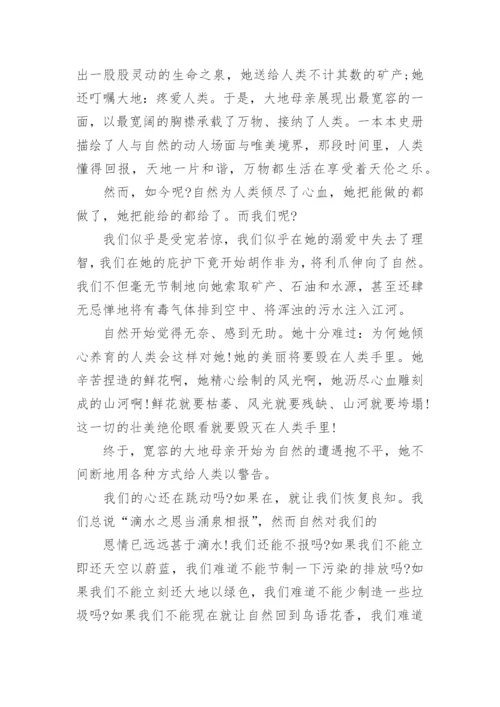 出一股股灵动的生命之泉，她送给人类不计其数的矿产;她还叮嘱大地：疼爱人类。于是，大地母亲展现出最宽容的一面，以最宽阔的胸襟承载了万物、接纳了人类。一本本史册描绘了人与自然的动人场面与唯美境界，那段时间里，人类懂得回报，天地一片和谐，万物都生活在享受着天伦之乐。

然而，如今呢?自然为人类倾尽了心血，她把能做的都做了，她把能给的都给了。而我们呢?

我们似乎是受宠若惊，我们似乎在她的溺爱中失去了理智，我们在她的庇护下竟开始胡作非为，将利爪伸向了自然。我们不但毫无节制地向她索取矿产、石油和水源，甚至还肆无忌惮地将有毒气体排到空中、将浑浊的污水注入江河。

自然开始觉得无奈、感到无助。她十分难过：为何她倾心养育的人类会这样对她!她的美丽将要毁在人类手里。她辛苦捏造的鲜花啊，她精心绘制的风光啊，她沥尽心血雕刻成的山河啊!鲜花就要枯萎、风光就要残缺、山河就要垮塌!这一切的壮美绝伦眼看就要毁灭在人类手里!

终于，宽容的大地母亲开始为自然的遭遇抱不平，她不间断地用各种方式给人类以警告。

我们的心还在跳动吗?如果在，就让我们恢复良知。我们总说“滴水之恩当涌泉相报”，然而自然对我们的

恩情已远远甚于滴水!我们还能不报吗?如果我们不能立即还天空以蔚蓝，我们难道不能节制一下污染的排放吗?如果我们不能立刻还大地以绿色，我们难道不能少制造一些垃圾吗?如果我们不能现在就让自然回到鸟语花香，我们难道